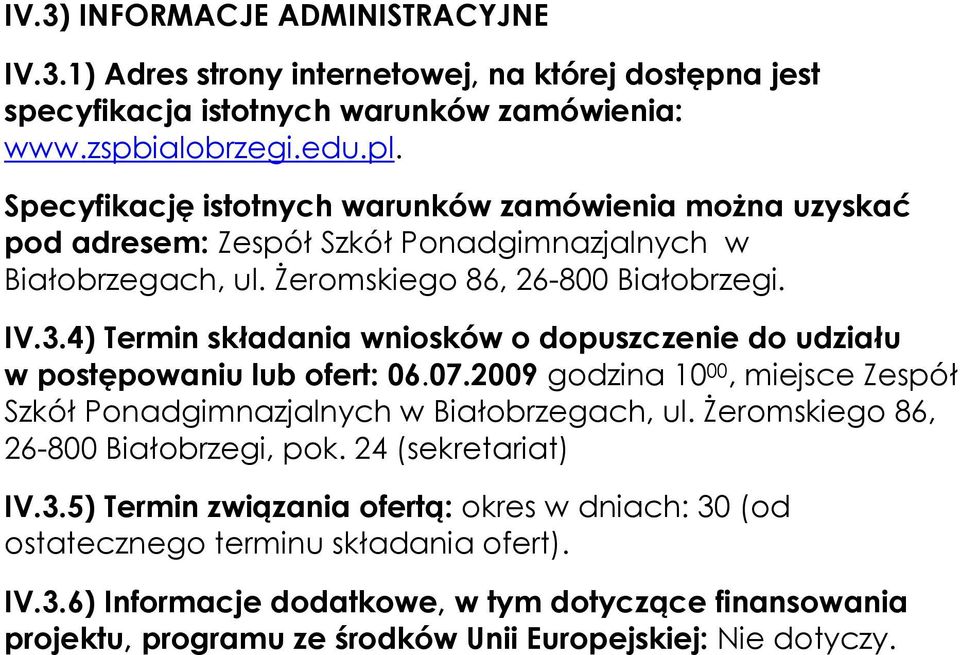 IV.3) INFORMACJE ADMINISTRACYJNE

IV.3.1) Adres strony internetowej, na której dostępna jest specyfikacja istotnych warunków zamówienia: www.zspbialobrzegi.edu.pl.

Specyfikację istotnych warunków zamówienia można uzyskać pod adresem: Zespół Szkół Ponadgimnazjalnych w Białobrzegach, ul. Żeromskiego 86, 26-800 Białobrzegi.

IV.3.4) Termin składania wniosków o dopuszczenie do udziału w postępowaniu lub ofert: 06.07.2009 godzina $10^{00}$, miejsce Zespół Szkół Ponadgimnazjalnych w Białobrzegach, ul. Żeromskiego 86, 26-800 Białobrzegi, pok. 24 (sekretariat)

IV.3.5) Termin związania ofertą: okres w dniach: 30 (od ostatecznego terminu składania ofert).

IV.3.6) Informacje dodatkowe, w tym dotyczące finansowania projektu, programu ze środków Unii Europejskiej: Nie dotyczy.